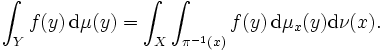 $\int_Y f(y)\,\mathrm{d}\mu(y) = \int_X \int_{\pi^{-1}(x)} f(y)\,\mathrm{d}\mu_x(y)\mathrm{d}\nu(x).$